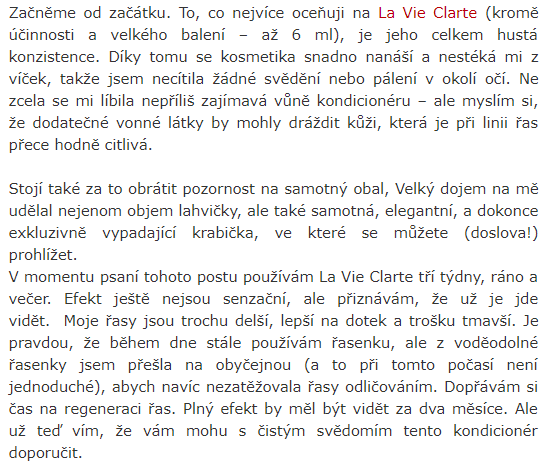 Začněme od začátku. To, co nejvíce oceňuji na La Vie Clarte (kromě účinnosti a velkého balení – až 6 ml), je jeho celkem hustá konzistence. Díky tomu se kosmetika snadno nanáší a nestéká mi z víček, takže jsem necítila žádné svědění nebo pálení v okolí očí. Ne zcela se mi líbila nepříliš zajímavá vůně kondicionéru – ale myslím si, že dodatečné vonné látky by mohly dráždit kůži, která je při linii řas přece hodně citlivá.

Stojí také za to obrátit pozornost na samotný obal, Velký dojem na mě udělal nejenom objem lahvičky, ale také samotná, elegantní, a dokonce exkluzivně vypadající krabička, ve které se můžete (doslova!) prohlížet.
V momentu psaní tohoto postu používám La Vie Clarte tří týdny, ráno a večer. Efekt ještě nejsou senzační, ale přiznávám, že už je jde vidět. Moje řasy jsou trochu delší, lepší na dotek a trošku tmavší. Je pravdou, že během dne stále používám řasenku, ale z voděodolné řasenky jsem přešla na obyčejnou (a to při tomto počasí není jednoduché), abych navíc nezatěžovala řasy odličováním. Dopřávám si čas na regeneraci řas. Plný efekt by měl být vidět za dva měsíce. Ale už teď vím, že vám mohu s čistým svědomím tento kondicionér doporučit.